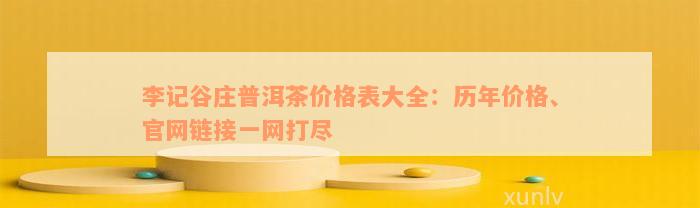 李记谷庄普洱茶价格表大全：历年价格、官网链接一网打尽

xunlv